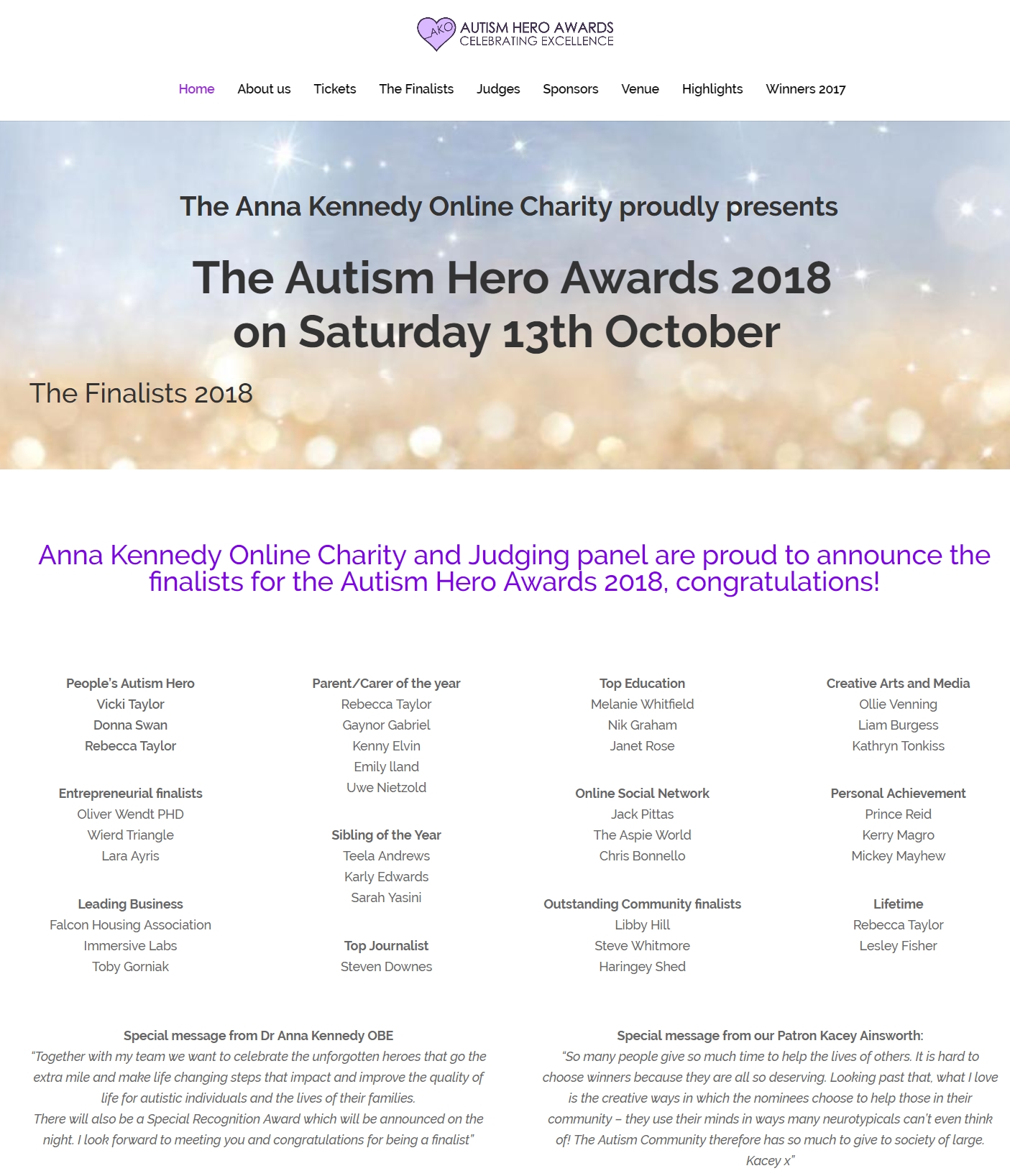 AKO AUTISM HERO AWARDS
CELEBRATING EXCELLENCE

Home
About us
Tickets
The Finalists
Judges
Sponsors
Venue
Highlights
Winners 2017

The Anna Kennedy Online Charity proudly presents

The Autism Hero Awards 2018
on Saturday 13th October

The Finalists 2018

Anna Kennedy Online Charity and Judging panel are proud to announce the finalists for the Autism Hero Awards 2018, congratulations!

People's Autism Hero
Vicki Taylor
Donna Swan
Rebecca Taylor

Entrepreneurial finalists
Oliver Wendt PHD
Wierd Triangle
Lara Ayris

Leading Business
Falcon Housing Association
Immersive Labs
Toby Gorniak

Parent/Carer of the year
Rebecca Taylor
Gaynor Gabriel
Kenny Elvin
Emily lland
Uwe Nietzold

Sibling of the Year
Teela Andrews
Karly Edwards
Sarah Yasini

Top Journalist
Steven Downes

Top Education
Melanie Whitfield
Nik Graham
Janet Rose

Online Social Network
Jack Pittas
The Aspie World
Chris Bonnello

Outstanding Community finalists
Libby Hill
Steve Whitmore
Haringey Shed

Creative Arts and Media
Ollie Venning
Liam Burgess
Kathryn Tonkiss

Personal Achievement
Prince Reid
Kerry Magro
Mickey Mayhew

Lifetime
Rebecca Taylor
Lesley Fisher

Special message from Dr Anna Kennedy OBE
"Together with my team we want to celebrate the unforgotten heroes that go the extra mile and make life changing steps that impact and improve the quality of life for autistic individuals and the lives of their families.
There will also be a Special Recognition Award which will be announced on the night. I look forward to meeting you and congratulations for being a finalist"

Special message from our Patron Kacey Ainsworth:
"So many people give so much time to help the lives of others. It is hard to choose winners because they are all so deserving. Looking past that, what I love is the creative ways in which the nominees choose to help those in their community – they use their minds in ways many neurotypicals can't even think of! The Autism Community therefore has so much to give to society of large.
Kacey x"